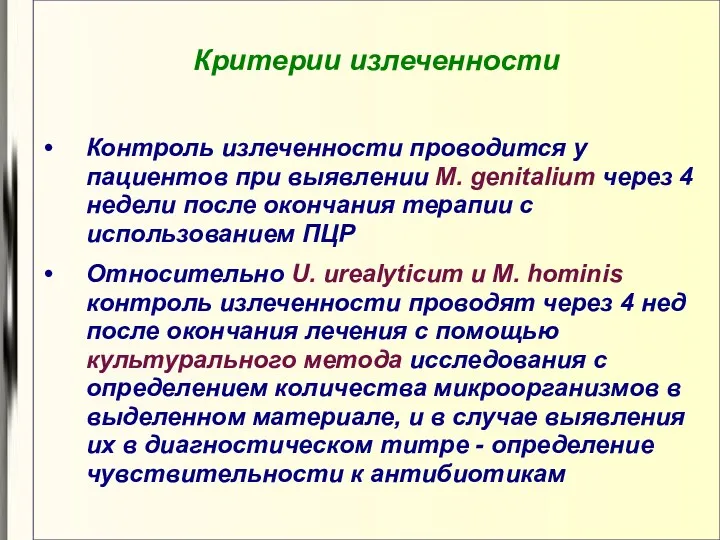 Критерии излеченности

• Контроль излеченности проводится у пациентов при выявлении M. genitalium через 4 недели после окончания терапии с использованием ПЦР

• Относительно U. urealyticum и M. hominis контроль излеченности проводят через 4 нед после окончания лечения с помощью культурального метода исследования с определением количества микроорганизмов в выделенном материале, и в случае выявления их в диагностическом титре - определение чувствительности к антибиотикам